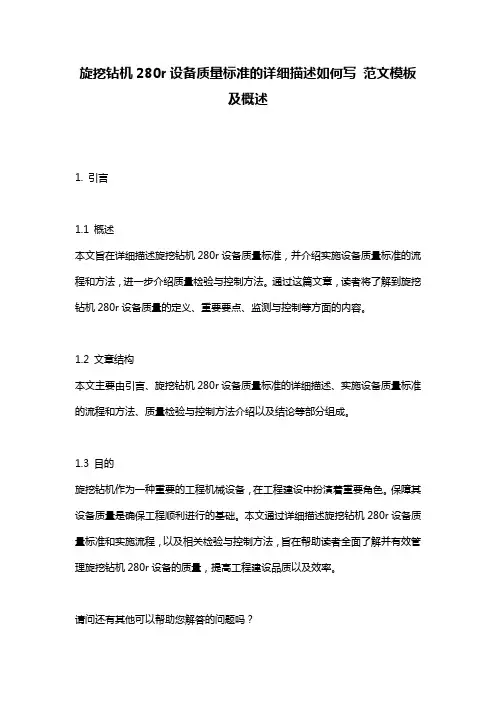 旋挖钻机 280r 设备质量标准的详细描述如何写 范文模板及概述

1. 引言

1.1 概述
本文旨在详细描述旋挖钻机 280r 设备质量标准，并介绍实施设备质量标准的流程和方法，进一步介绍质量检验与控制方法。通过这篇文章，读者将了解到旋挖钻机 280r 设备质量的定义、重要要点、监测与控制等方面的内容。

1.2 文章结构
本文主要由引言、旋挖钻机 280r 设备质量标准的详细描述、实施设备质量标准的流程和方法、质量检验与控制方法介绍以及结论等部分组成。

1.3 目的
旋挖钻机作为一种重要的工程机械设备，在工程建设中扮演着重要角色。保障其设备质量是确保工程顺利进行的基础。本文通过详细描述旋挖钻机 280r 设备质量标准和实施流程，以及相关检验与控制方法，旨在帮助读者全面了解并有效管理旋挖钻机 280r 设备的质量，提高工程建设品质以及效率。

请问还有其他可以帮助您解答的问题吗？